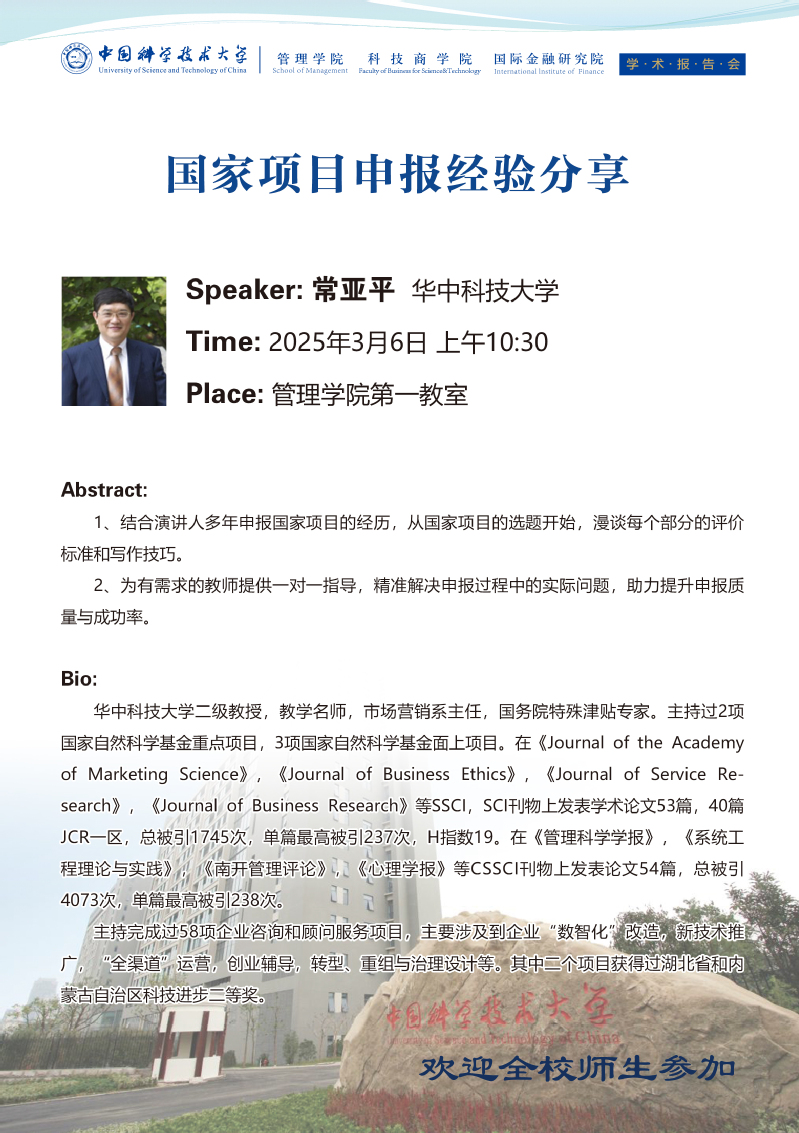 中国科学技术大学
University of Science and Technology of China
管理学院
School of Management
科技商学院
Faculty of Business for Science&Technology
国际金融研究院
International Institute of Finance
学·术·报·告·会

国家项目申报经验分享

Speaker: 常亚平 华中科技大学

Time: 2025年3月6日 上午10:30

Place: 管理学院第一教室

Abstract:

1、结合演讲人多年申报国家项目的经历，从国家项目的选题开始，漫谈每个部分的评价标准和写作技巧。

2、为有需求的教师提供一对一指导，精准解决申报过程中的实际问题，助力提升申报质量与成功率。

Bio:

华中科技大学二级教授，教学名师，市场营销系主任，国务院特殊津贴专家。主持过2项国家自然科学基金重点项目，3项国家自然科学基金面上项目。在《Journal of the Academy of Marketing Science》，《Journal of Business Ethics》，《Journal of Service Research》，《Journal of Business Research》等SSCI，SCI刊物上发表学术论文53篇，40篇JCR一区，总被引1745次，单篇最高被引237次，H指数19。在《管理科学学报》，《系统工程理论与实践》，《南开管理评论》，《心理学报》等CSSCI刊物上发表论文54篇，总被引4073次，单篇最高被引238次。

主持完成过58项企业咨询和顾问服务项目，主要涉及到企业“数智化”改造，新技术推广，“全渠道”运营，创业辅导，转型、重组与治理设计等。其中二个项目获得过湖北省和内蒙古自治区科技进步二等奖。

中国科学技术大学
University of Science and Technology of China

欢迎全校师生参加